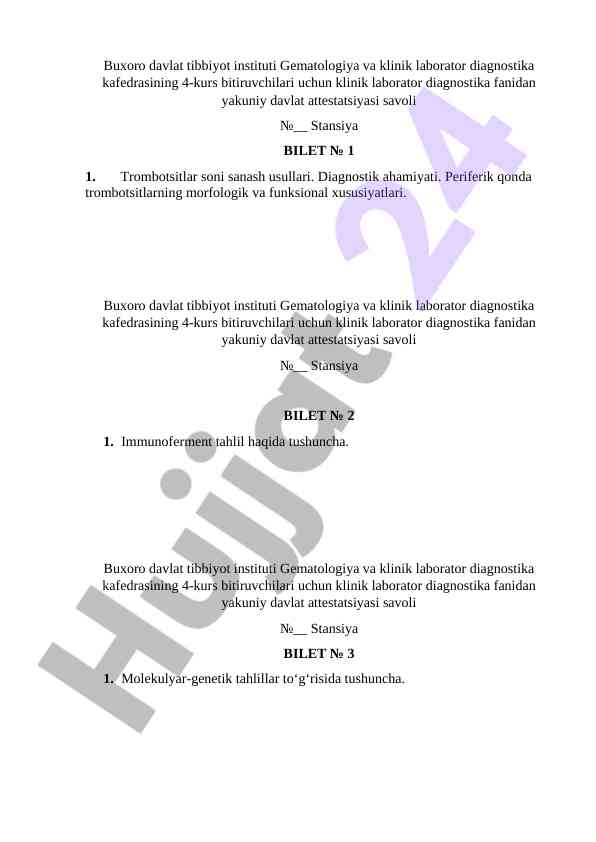 Buxoro davlat tibbiyot instituti Gematologiya va klinik laborator diagnostika kafedrasining 4-kurs bitiruvchilari uchun klinik laborator diagnostika fanidan yakuniy davlat attestatsiyasi savoli

№__ Stansiya

BILET № 1

1. Trombotsitlar soni sanash usullari. Diagnostik ahamiyati. Periferik qonda trombotsitlarning morfologik va funksional xususiyatlari.

Buxoro davlat tibbiyot instituti Gematologiya va klinik laborator diagnostika kafedrasining 4-kurs bitiruvchilari uchun klinik laborator diagnostika fanidan yakuniy davlat attestatsiyasi savoli

№__ Stansiya

BILET № 2

1. Immunoferment tahlil haqida tushuncha.

Buxoro davlat tibbiyot instituti Gematologiya va klinik laborator diagnostika kafedrasining 4-kurs bitiruvchilari uchun klinik laborator diagnostika fanidan yakuniy davlat attestatsiyasi savoli

№__ Stansiya

BILET № 3

1. Molekulyar-genetik tahlillar to‘g‘risida tushuncha.

Hujjat 24